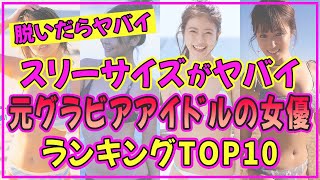 脱いだらヤバイ

スリーサイズがヤバイ

元グラビアアイドルの女優

ランキングTOP10